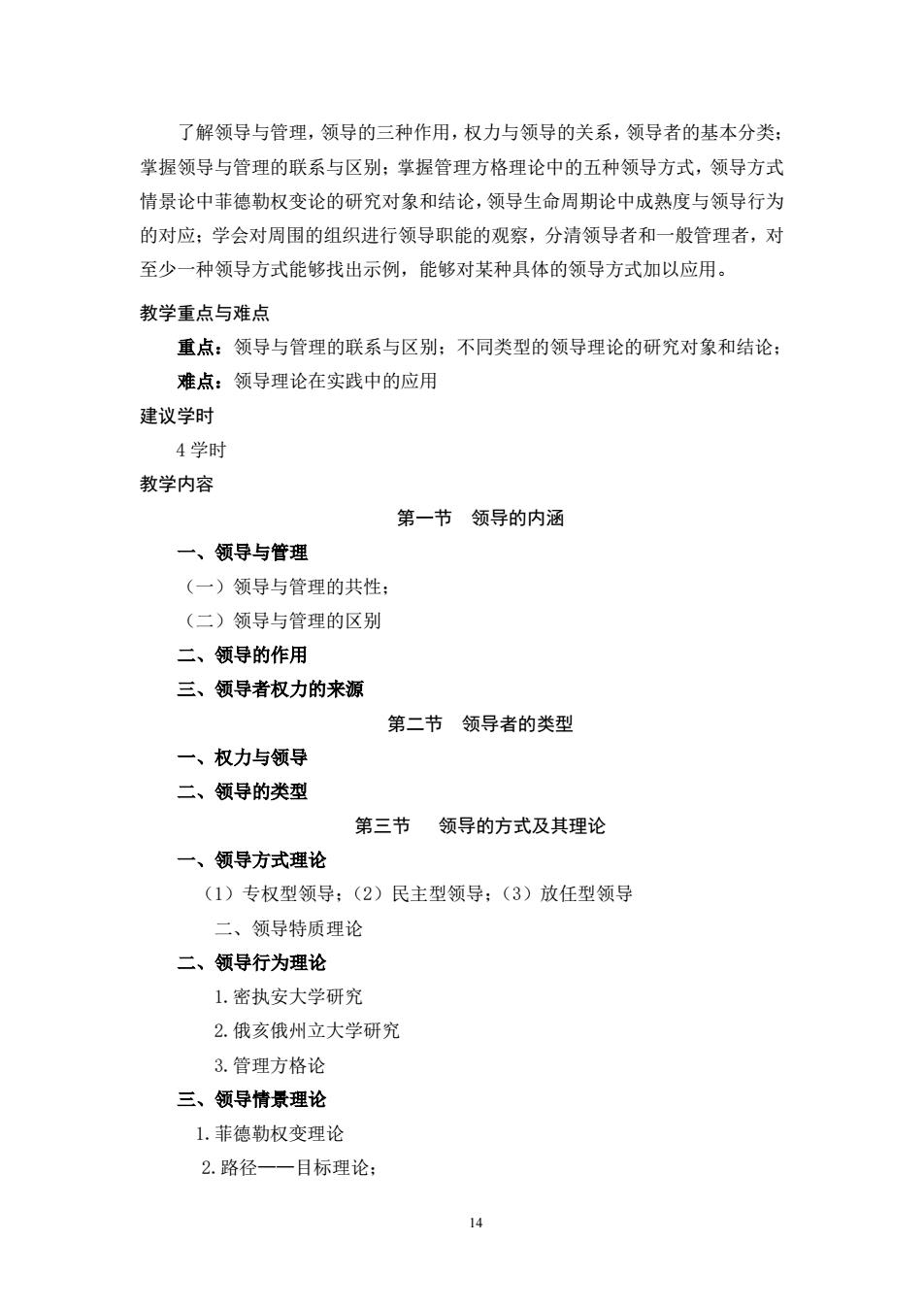 了解领导与管理，领导的三种作用，权力与领导的关系，领导者的基本分类；掌握领导与管理的联系与区别；掌握管理方格理论中的五种领导方式，领导方式情景论中菲德勒权变论的研究对象和结论，领导生命周期论中成熟度与领导行为的对应；学会对周围的组织进行领导职能的观察，分清领导者和一般管理者，对至少一种领导方式能够找出示例，能够对某种具体的领导方式加以应用。

教学重点与难点

重点：领导与管理的联系与区别；不同类型的领导理论的研究对象和结论；

难点：领导理论在实践中的应用

建议学时

4 学时

教学内容

第一节　领导的内涵

一、领导与管理

（一）领导与管理的共性；

（二）领导与管理的区别

二、领导的作用

三、领导者权力的来源

第二节　领导者的类型

一、权力与领导

二、领导的类型

第三节　领导的方式及其理论

一、领导方式理论

（1）专权型领导；（2）民主型领导；（3）放任型领导

二、领导特质理论

二、领导行为理论

1. 密执安大学研究

2. 俄亥俄州立大学研究

3. 管理方格论

三、领导情景理论

1. 菲德勒权变理论

2. 路径——目标理论；

14